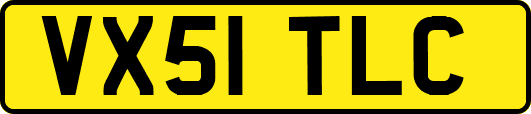 VX51 TLC